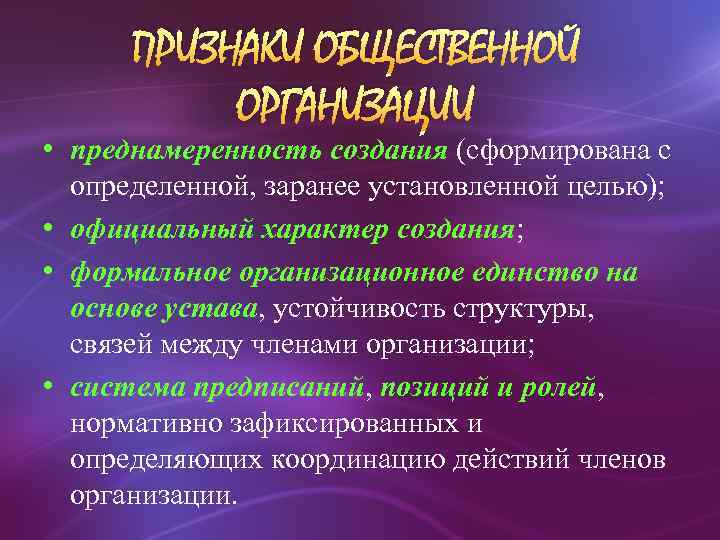 ПРИЗНАКИ ОБЩЕСТВЕННОЙ ОРГАНИЗАЦИИ

• преднамеренность создания (сформирована с определенной, заранее установленной целью);

• официальный характер создания;

• формальное организационное единство на основе устава, устойчивость структуры, связей между членами организации;

• система предписаний, позиций и ролей, нормативно зафиксированных и определяющих координацию действий членов организации.